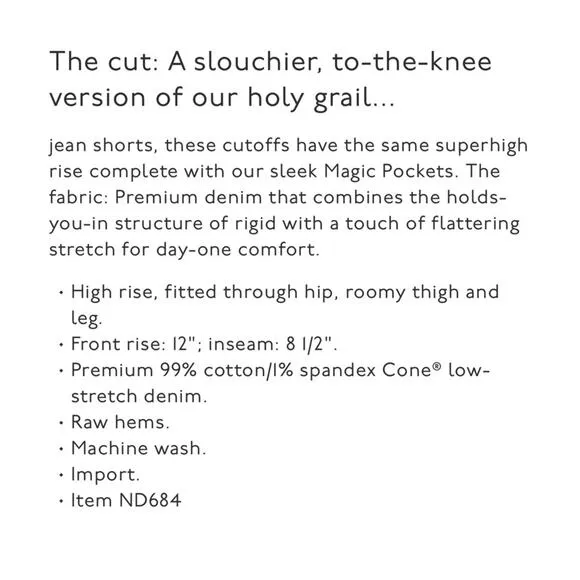 The cut: A slouchier, to-the-knee version of our holy grail...

jean shorts, these cutoffs have the same superhigh rise complete with our sleek Magic Pockets. The fabric: Premium denim that combines the holds-you-in structure of rigid with a touch of flattering stretch for day-one comfort.

· High rise, fitted through hip, roomy thigh and leg.
· Front rise: 12"; inseam: 8 1/2".
· Premium 99% cotton/1% spandex Cone® low-stretch denim.
· Raw hems.
· Machine wash.
· Import.
· Item ND684